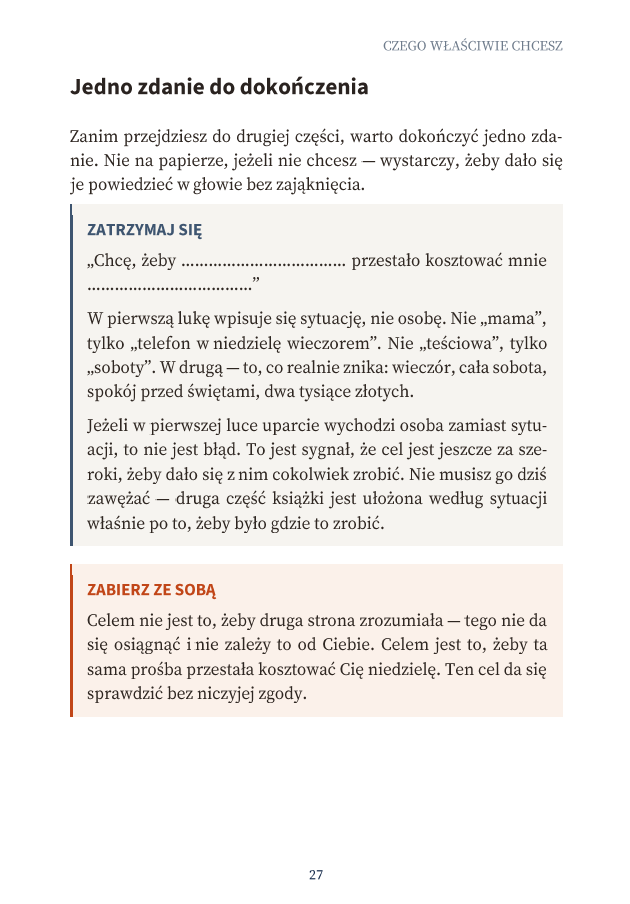 CZEGO WŁAŚCIWIE CHCESZ

Jedno zdanie do dokończenia

Zanim przejdziesz do drugiej części, warto dokończyć jedno zdanie. Nie na papierze, jeżeli nie chcesz — wystarczy, żeby dało się je powiedzieć w głowie bez zająknięcia.

ZATRZYMAJ SIĘ

„Chcę, żeby ____ przestało kosztować mnie ____”

W pierwszą lukę wpisuje się sytuację, nie osobę. Nie „mama”, tylko „telefon w niedzielę wieczorem”. Nie „teściowa”, tylko „soboty”. W drugą — to, co realnie znika: wieczór, cała sobota, spokój przed świętami, dwa tysiące złotych.

Jeżeli w pierwszej luce uparcie wychodzi osoba zamiast sytuacji, to nie jest błąd. To jest sygnał, że cel jest jeszcze za szeroki, żeby dało się z nim cokolwiek zrobić. Nie musisz go dziś zawężać — druga część książki jest ułożona według sytuacji właśnie po to, żeby było gdzie to zrobić.

ZABIERZ ZE SOBĄ

Celem nie jest to, żeby druga strona zrozumiała — tego nie da się osiągnąć i nie zależy to od Ciebie. Celem jest to, żeby ta sama prośba przestała kosztować Cię niedzielę. Ten cel da się sprawdzić bez niczyjej zgody.

27